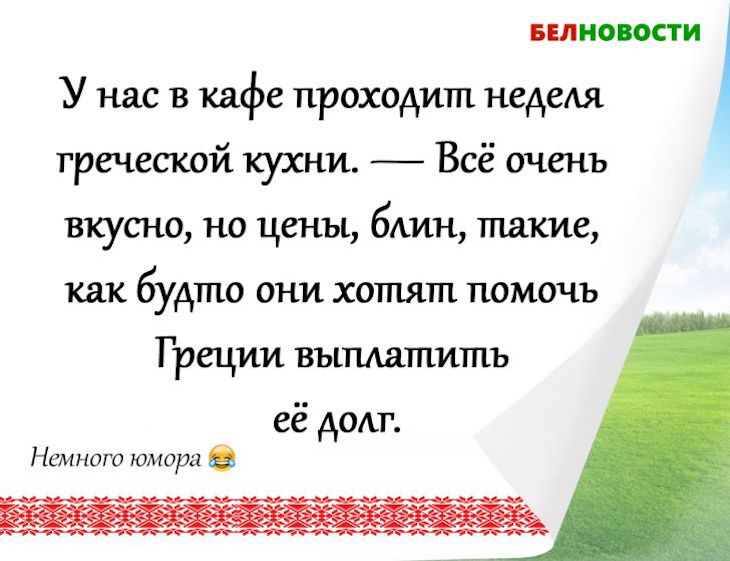 БЕЛНОВОСТИ

У нас в кафе проходит неделя греческой кухни. — Всё очень вкусно, но цены, блин, такие, как будто они хотят помочь Греции выплатить её долг.

Немного юмора 😂